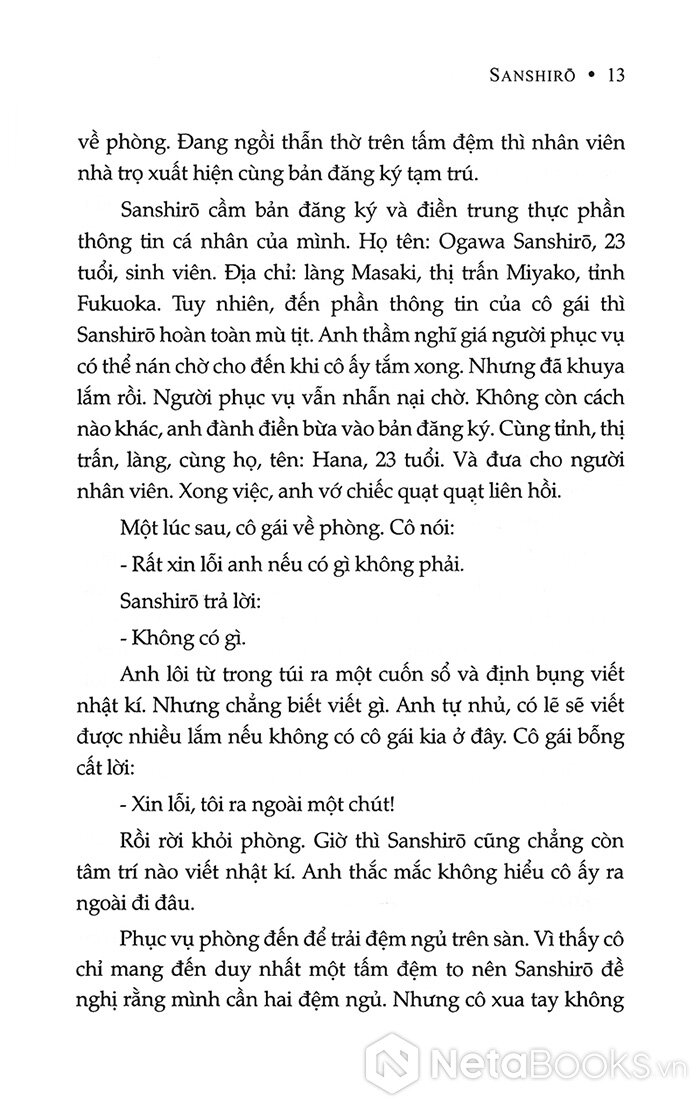 SANSHIRŌ • 13

về phòng. Đang ngồi thẫn thờ trên tấm đệm thì nhân viên nhà trọ xuất hiện cùng bản đăng ký tạm trú.

Sanshirō cầm bản đăng ký và điền trung thực phần thông tin cá nhân của mình. Họ tên: Ogawa Sanshirō, 23 tuổi, sinh viên. Địa chỉ: làng Masaki, thị trấn Miyako, tỉnh Fukuoka. Tuy nhiên, đến phần thông tin của cô gái thì Sanshirō hoàn toàn mù tịt. Anh thầm nghĩ giá người phục vụ có thể nán chờ cho đến khi cô ấy tắm xong. Nhưng đã khuya lắm rồi. Người phục vụ vẫn nhẫn nại chờ. Không còn cách nào khác, anh đành điền bừa vào bản đăng ký. Cùng tỉnh, thị trấn, làng, cùng họ, tên: Hana, 23 tuổi. Và đưa cho người nhân viên. Xong việc, anh vớ chiếc quạt quạt liên hồi.

Một lúc sau, cô gái về phòng. Cô nói:

- Rất xin lỗi anh nếu có gì không phải.

Sanshirō trả lời:

- Không có gì.

Anh lôi từ trong túi ra một cuốn sổ và định bụng viết nhật kí. Nhưng chẳng biết viết gì. Anh tự nhủ, có lẽ sẽ viết được nhiều lắm nếu không có cô gái kia ở đây. Cô gái bỗng cất lời:

- Xin lỗi, tôi ra ngoài một chút!

Rồi rời khỏi phòng. Giờ thì Sanshirō cũng chẳng còn tâm trí nào viết nhật kí. Anh thắc mắc không hiểu cô ấy ra ngoài đi đâu.

Phục vụ phòng đến để trải đệm ngủ trên sàn. Vì thấy cô chỉ mang đến duy nhất một tấm đệm to nên Sanshirō đề nghị rằng mình cần hai đệm ngủ. Nhưng cô xua tay không

NetaBooks.vn